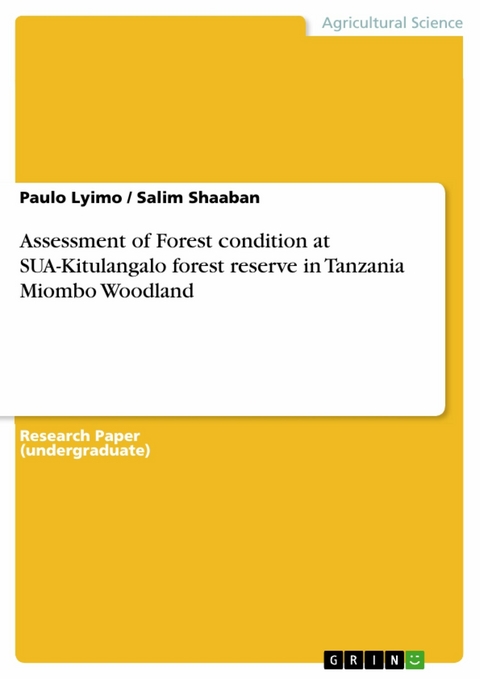 Agricultural Science

Paulo Lyimo / Salim Shaaban

Assessment of Forest condition at SUA-Kitulangalo forest reserve in Tanzania Miombo Woodland

Research Paper (undergraduate)

GRIN